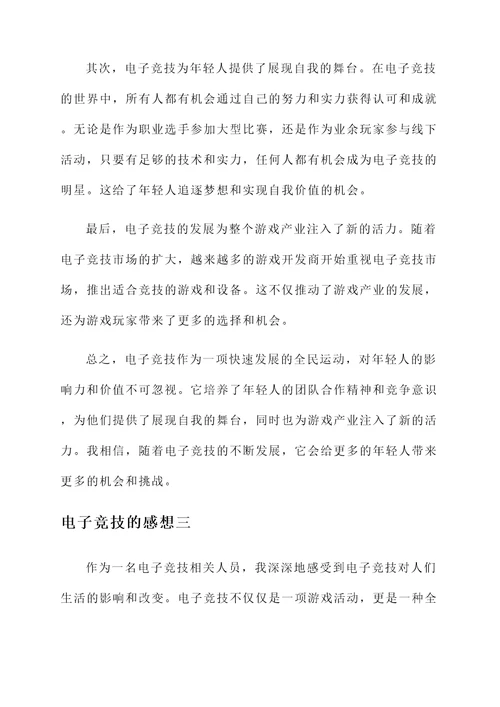 其次，电子竞技为年轻人提供了展现自我的舞台。在电子竞技的世界中，所有人都有机会通过自己的努力和实力获得认可和成就。无论是作为职业选手参加大型比赛，还是作为业余玩家参与线下活动，只要有足够的技术和实力，任何人都有机会成为电子竞技的明星。这给了年轻人追逐梦想和实现自我价值的机会。

最后，电子竞技的发展为整个游戏产业注入了新的活力。随着电子竞技市场的扩大，越来越多的游戏开发商开始重视电子竞技市场，推出适合竞技的游戏和设备。这不仅推动了游戏产业的发展，还为游戏玩家带来了更多的选择和机会。

总之，电子竞技作为一项快速发展的全民运动，对年轻人的影响力和价值不可忽视。它培养了年轻人的团队合作精神和竞争意识，为他们提供了展现自我的舞台，同时也为游戏产业注入了新的活力。我相信，随着电子竞技的不断发展，它会给更多的年轻人带来更多的机会和挑战。

电子竞技的感想三

作为一名电子竞技相关人员，我深深地感受到电子竞技对人们生活的影响和改变。电子竞技不仅仅是一项游戏活动，更是一种全